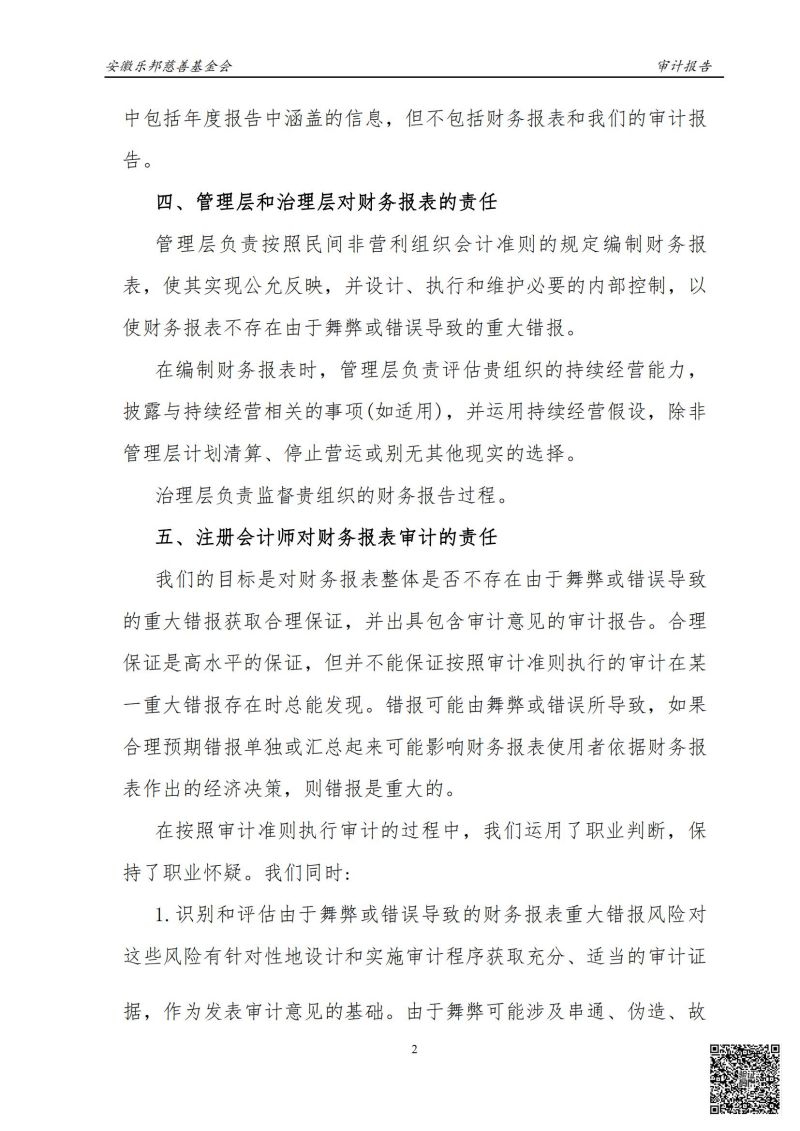 安徽乐邦慈善基金会

审计报告

中包括年度报告中涵盖的信息，但不包括财务报表和我们的审计报告。

四、管理层和治理层对财务报表的责任

管理层负责按照民间非营利组织会计准则的规定编制财务报表，使其实现公允反映，并设计、执行和维护必要的内部控制，以使财务报表不存在由于舞弊或错误导致的重大错报。

在编制财务报表时，管理层负责评估贵组织的持续经营能力，披露与持续经营相关的事项(如适用)，并运用持续经营假设，除非管理层计划清算、停止营运或别无其他现实的选择。

治理层负责监督贵组织的财务报告过程。

五、注册会计师对财务报表审计的责任

我们的目标是对财务报表整体是否不存在由于舞弊或错误导致的重大错报获取合理保证，并出具包含审计意见的审计报告。合理保证是高水平的保证，但并不能保证按照审计准则执行的审计在某一重大错报存在时总能发现。错报可能由舞弊或错误所导致，如果合理预期错报单独或汇总起来可能影响财务报表使用者依据财务报表作出的经济决策，则错报是重大的。

在按照审计准则执行审计的过程中，我们运用了职业判断，保持了职业怀疑。我们同时：

1.识别和评估由于舞弊或错误导致的财务报表重大错报风险对这些风险有针对性地设计和实施审计程序获取充分、适当的审计证据，作为发表审计意见的基础。由于舞弊可能涉及串通、伪造、故

2